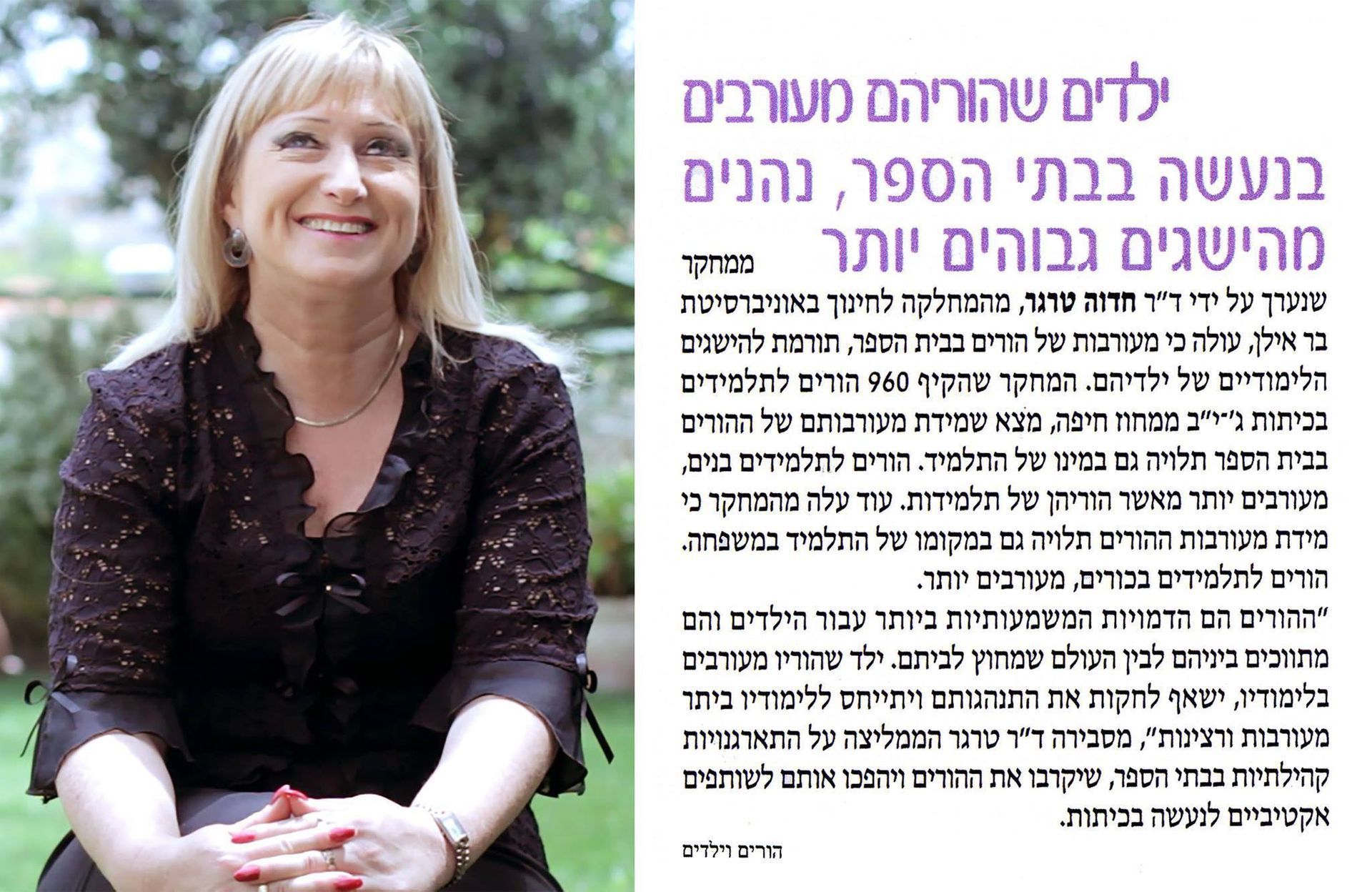 ילדים שהוריהם מעורבים בנעשה בבתי הספר, נהנים מהישגים גבוהים יותר

ממחקר שנערך על ידי ד"ר חדוה טרגר, מהמחלקה לחינוך באוניברסיטת בר אילן, עולה כי מעורבות של הורים בבית הספר, תורמת להישגים הלימודיים של ילדיהם. המחקר שהקיף 960 הורים לתלמידים בכיתות ג'-י"ב ממחוז חיפה, מצא שמידת מעורבותם של ההורים בבית הספר תלויה גם במינו של התלמיד. הורים לתלמידים בנים, מעורבים יותר מאשר הוריהן של תלמידות. עוד עלה מהמחקר כי מידת מעורבות ההורים תלויה גם במקומו של התלמיד במשפחה. הורים לתלמידים בכורים, מעורבים יותר.

"ההורים הם הדמויות המשמעותיות ביותר עבור הילדים והם מתווכים ביניהם לבין העולם שמחוץ לביתם. ילד שהוריו מעורבים בלימודיו, ישאף לחקות את התנהגותם ויתייחס ללימודיו ביתר מעורבות ורצינות", מסבירה ד"ר טרגר הממליצה על התארגנויות קהילתיות בבתי הספר, שיקרבו את ההורים ויהפכו אותם לשותפים אקטיביים לנעשה בכיתות.

הורים וילדים